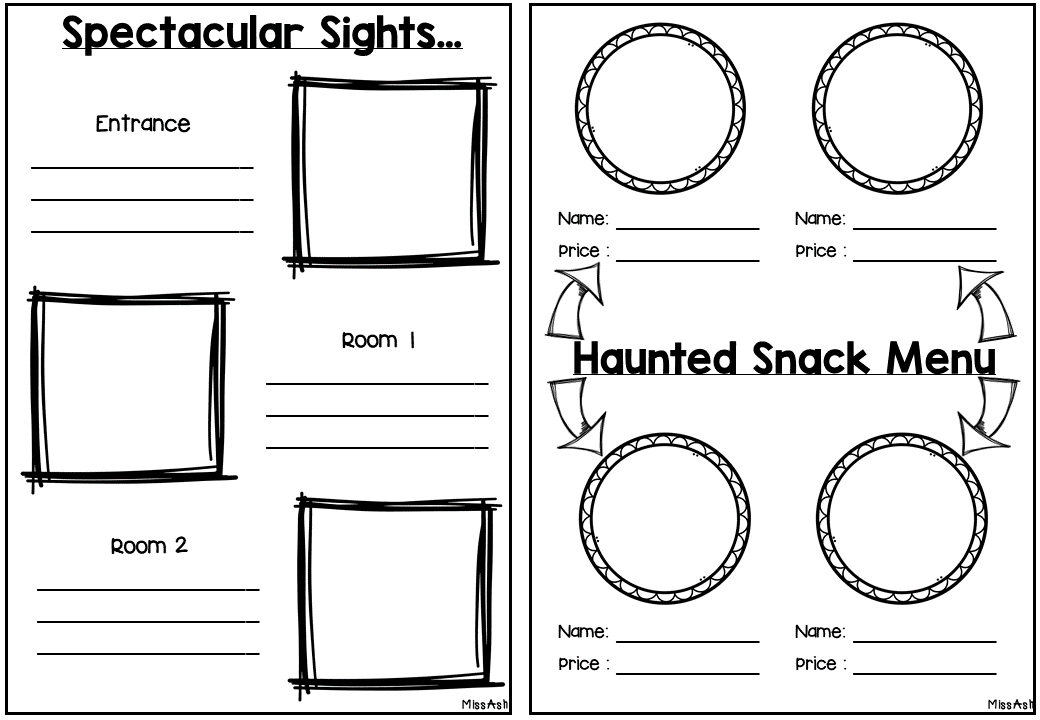 Spectacular Sights...

Entrance

____
____
____

Room 1

____
____
____

Room 2

____
____
____

MissAsh

Name: ____
Price : ____

Name: ____
Price : ____

Haunted Snack Menu

Name: ____
Price : ____

Name: ____
Price : ____

MissAsh